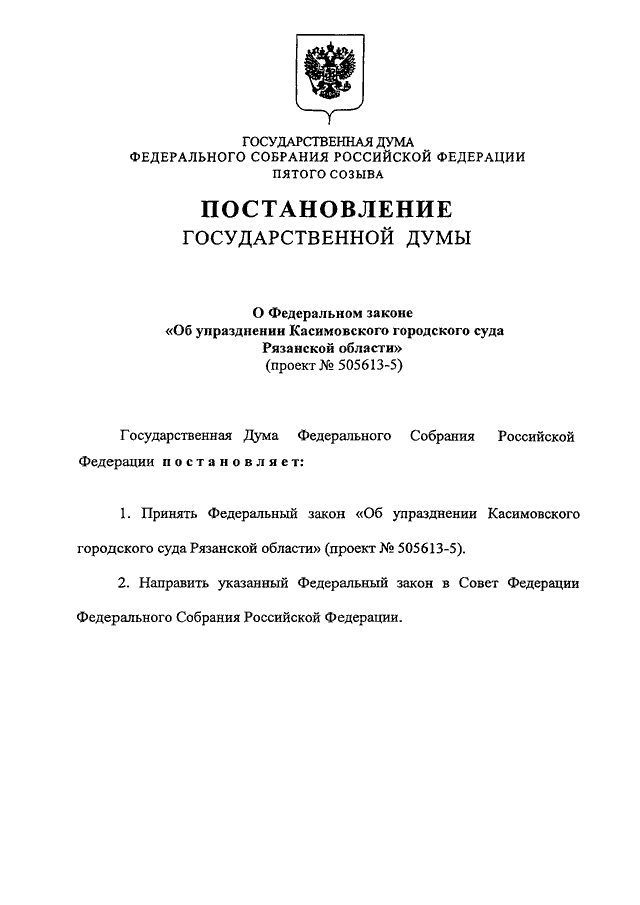 ГОСУДАРСТВЕННАЯ ДУМА
ФЕДЕРАЛЬНОГО СОБРАНИЯ РОССИЙСКОЙ ФЕДЕРАЦИИ
ПЯТОГО СОЗЫВА

ПОСТАНОВЛЕНИЕ
ГОСУДАРСТВЕННОЙ ДУМЫ

О Федеральном законе
«Об упразднении Касимовского городского суда
Рязанской области»
(проект № 505613-5)

Государственная Дума Федерального Собрания Российской Федерации постановляет:

1. Принять Федеральный закон «Об упразднении Касимовского городского суда Рязанской области» (проект № 505613-5).

2. Направить указанный Федеральный закон в Совет Федерации Федерального Собрания Российской Федерации.